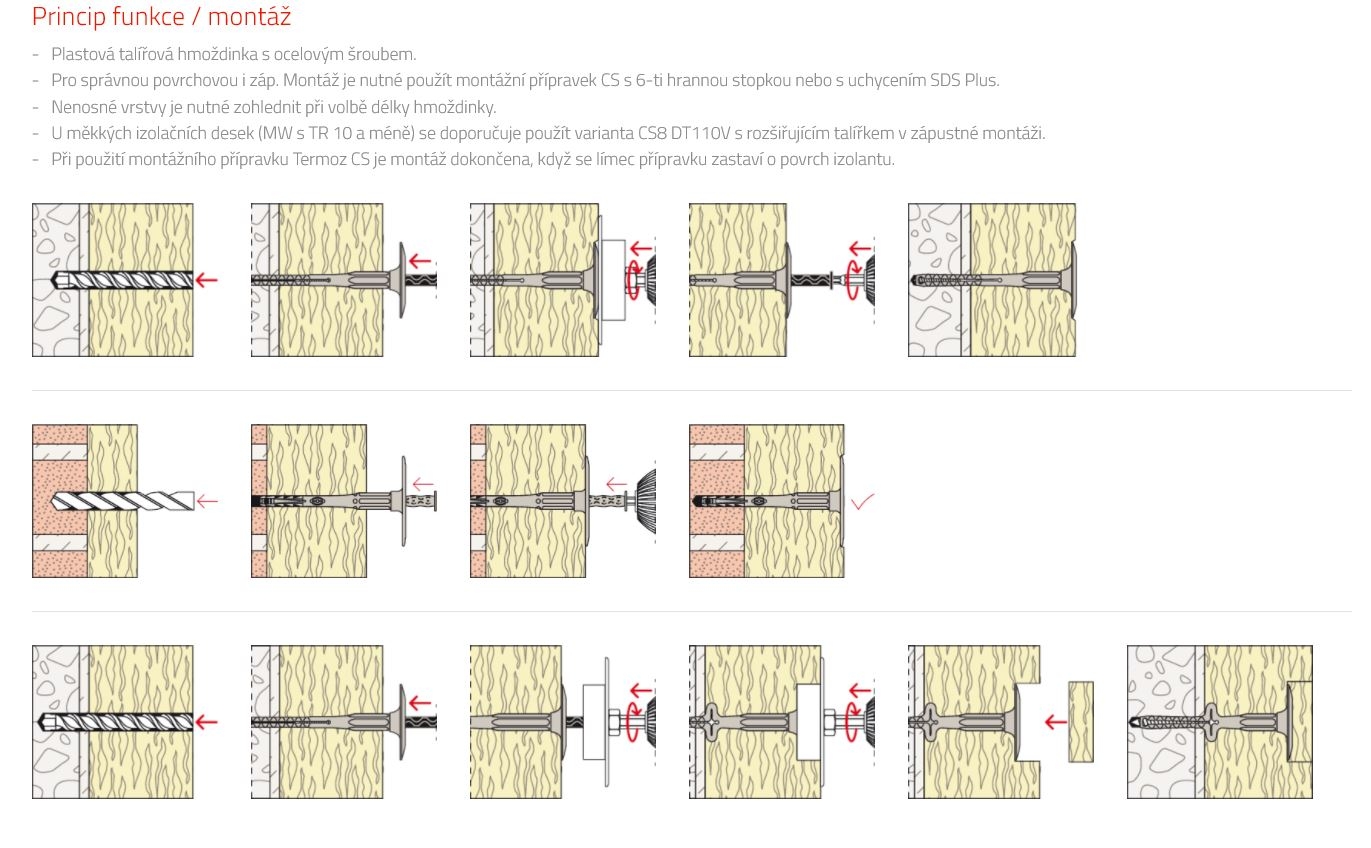 Princip funkce / montáž

- Plastová talířová hmoždinka s ocelovým šroubem.
- Pro správnou povrchovou i záp. Montáž je nutné použít montážní přípravek CS s 6-ti hrannou stopkou nebo s uchycením SDS Plus.
- Nenosné vrstvy je nutné zohlednit při volbě délky hmoždinky.
- U měkkých izolačních desek (MW s TR 10 a méně) se doporučuje použít varianta CS8 DT110V s rozšiřujícím talířkem v zápustné montáži.
- Při použití montážního přípravku Termoz CS je montáž dokončena, když se límec přípravku zastaví o povrch izolantu.